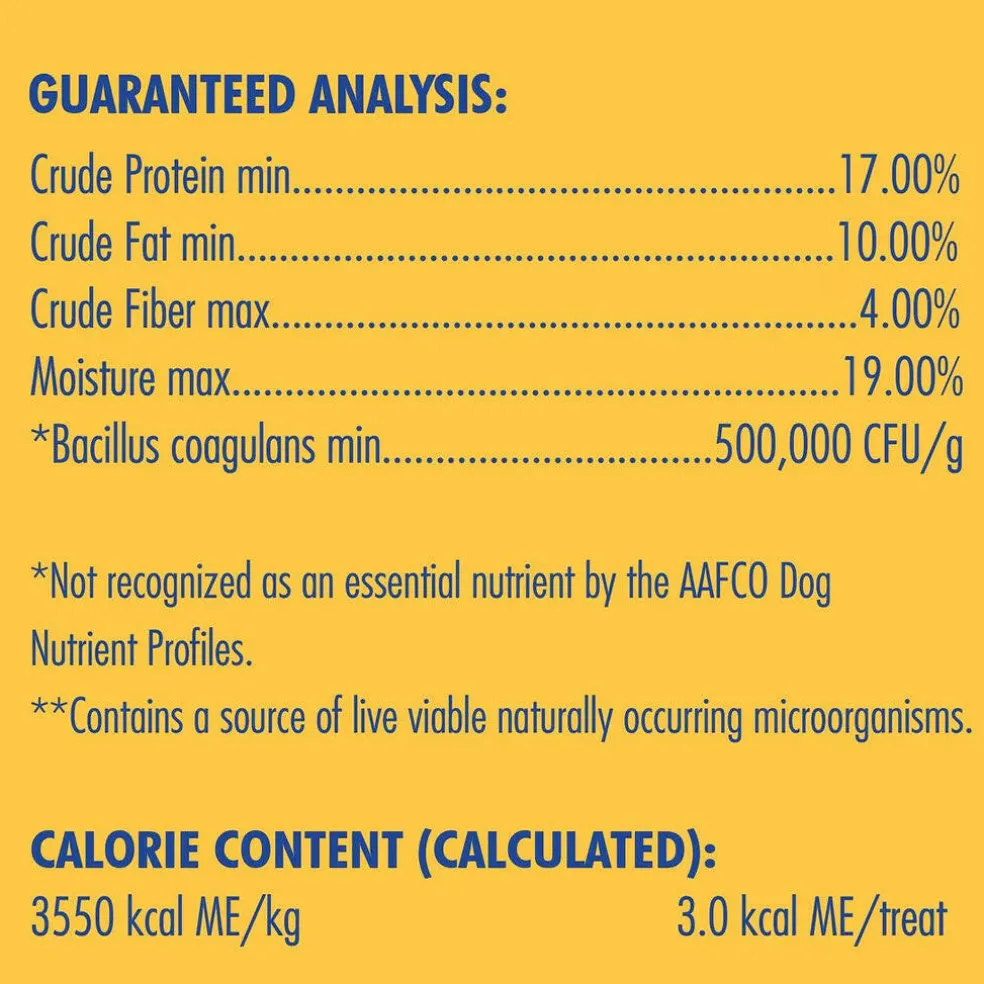 GUARANTEED ANALYSIS:

Crude Protein min 17.00%
Crude Fat min 10.00%
Crude Fiber max 4.00%
Moisture max 19.00%
*Bacillus coagulans min 500,000 CFU/g

*Not recognized as an essential nutrient by the AAFCO Dog Nutrient Profiles.

**Contains a source of live viable naturally occurring microorganisms.

CALORIE CONTENT (CALCULATED):

3550 kcal ME/kg 3.0 kcal ME/treat